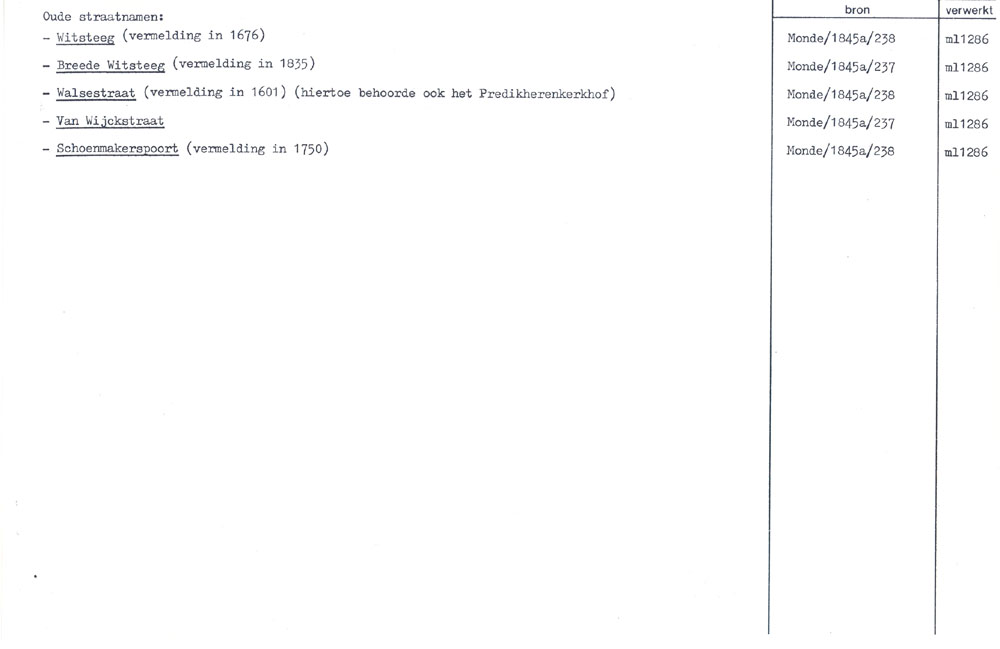 | Oude straatnamen: | bron | verwerkt |
|---|---|---|
| - Witsteeg (vermelding in 1676) | Monde/1845a/238 | ml1286 |
| - Breede Witsteeg (vermelding in 1835) | Monde/1845a/237 | ml1286 |
| - Walsestraat (vermelding in 1601) (hiertoe behoorde ook het Predikherenkerkhof) | Monde/1845a/238 | ml1286 |
| - Van Wijckstraat | Monde/1845a/237 | ml1286 |
| - Schoenmakerspoort (vermelding in 1750) | Monde/1845a/238 | ml1286 |